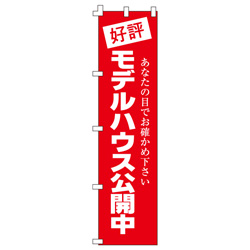 好評

あなたの目でお確かめ下さい

モデルハウス公開中